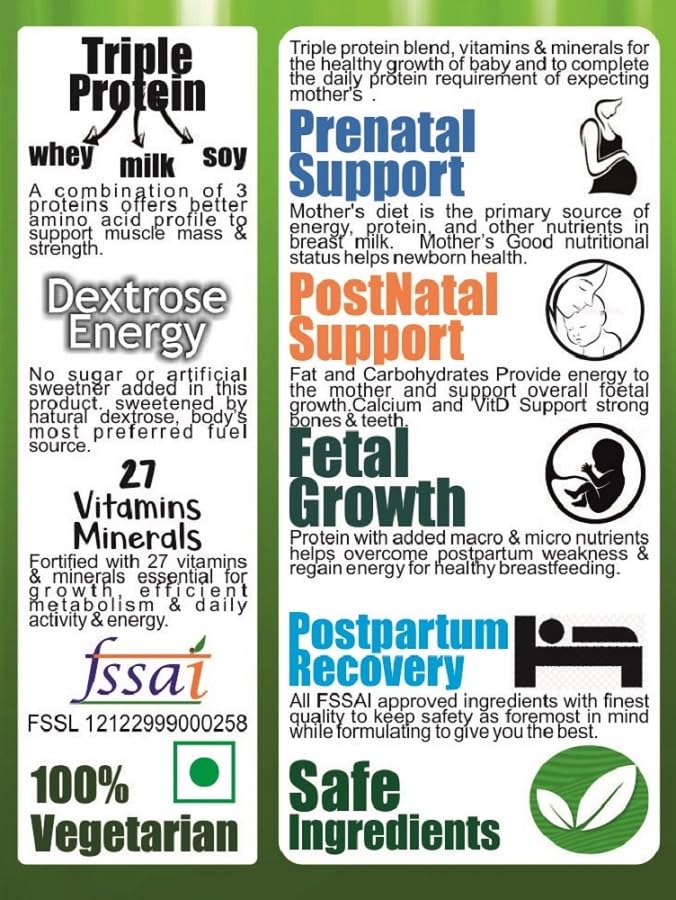 Triple Protein

whey milk soy

A combination of 3 proteins offers better amino acid profile to support muscle mass & strength.

Dextrose Energy

No sugar or artificial sweetner added in this product. sweetened by natural dextrose, body's most preferred fuel source.

27 Vitamins Minerals

Fortified with 27 vitamins & minerals essential for growth, efficient metabolism & daily activity & energy.

fssai

FSSL 12122999000258

100% Vegetarian

Triple protein blend, vitamins & minerals for the healthy growth of baby and to complete the daily protein requirement of expecting mother's .

Prenatal Support

Mother's diet is the primary source of energy, protein, and other nutrients in breast milk. Mother's Good nutritional status helps newborn health.

PostNatal Support

Fat and Carbohydrates Provide energy to the mother and support overall foetal growth.Calcium and VitD Support strong bones & teeth.

Fetal Growth

Protein with added macro & micro nutrients helps overcome postpartum weakness & regain energy for healthy breastfeeding.

Postpartum Recovery

All FSSAI approved ingredients with finest quality to keep safety as foremost in mind while formulating to give you the best.

Safe Ingredients